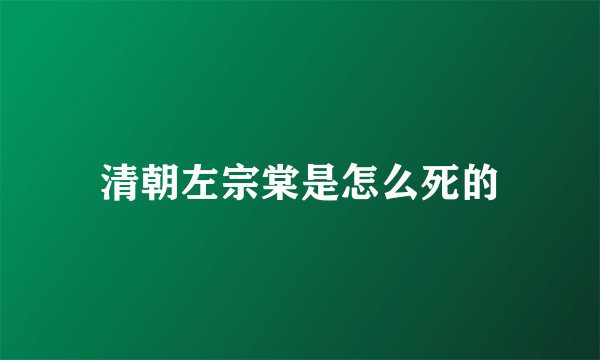 清朝左宗棠是怎么死的